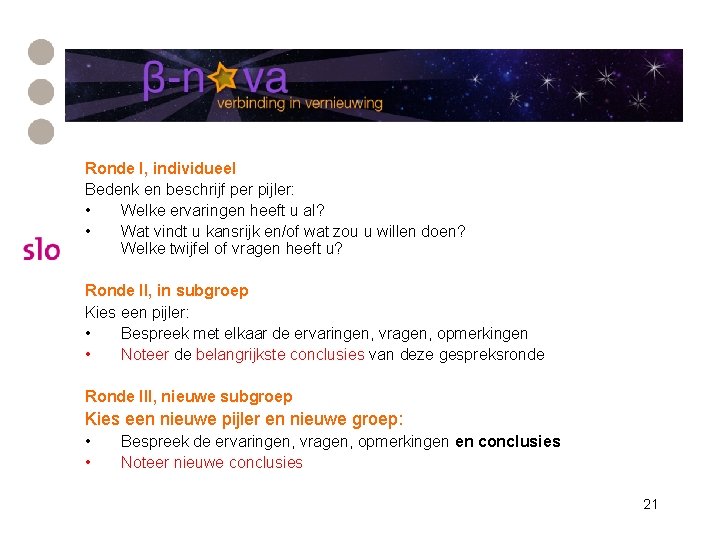 β-nova
verbinding in vernieuwing

slo

Ronde I, individueel
Bedenk en beschrijf per pijler:
• Welke ervaringen heeft u al?
• Wat vindt u kansrijk en/of wat zou u willen doen? Welke twijfel of vragen heeft u?

Ronde II, in subgroep
Kies een pijler:
• Bespreek met elkaar de ervaringen, vragen, opmerkingen
• Noteer de belangrijkste conclusies van deze gespreksronde

Ronde III, nieuwe subgroep
Kies een nieuwe pijler en nieuwe groep:
• Bespreek de ervaringen, vragen, opmerkingen en conclusies
• Noteer nieuwe conclusies

21